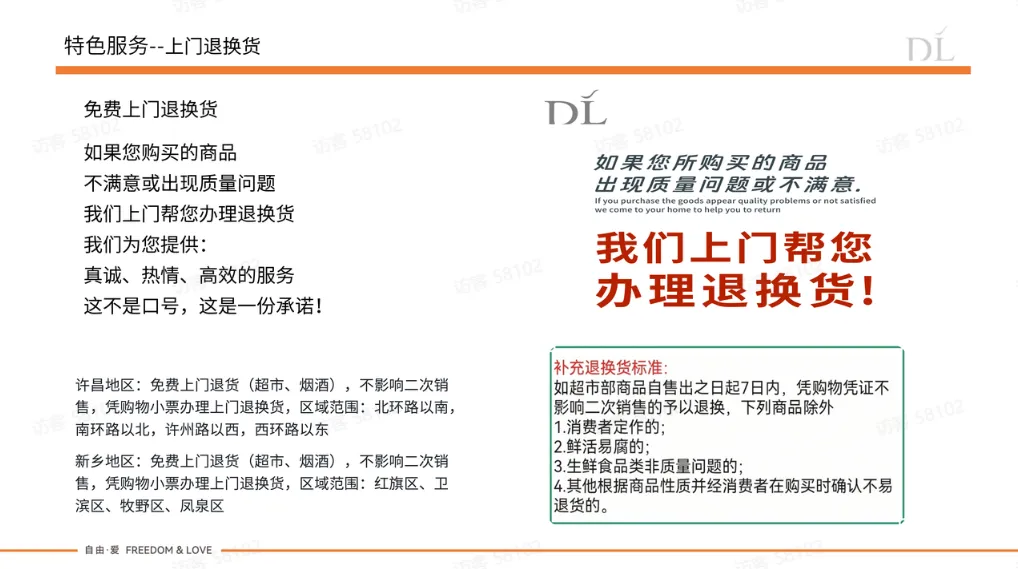 特色服务--上门退换货

DL

免费上门退换货

如果您购买的商品
不满意或出现质量问题
我们上门帮您办理退换货
我们为您提供：
真诚、热情、高效的服务
这不是口号，这是一份承诺！

许昌地区：免费上门退货（超市、烟酒），不影响二次销售，凭购物小票办理上门退换货，区域范围：北环路以南，南环路以北，许州路以西，西环路以东

新乡地区：免费上门退货（超市、烟酒），不影响二次销售，凭购物小票办理上门退换货，区域范围：红旗区、卫滨区、牧野区、凤泉区

DL

如果您所购买的商品
出现质量问题或不满意.
If you purchase the goods appear quality problems or not satisfied
we come to your home to help you to return

我们上门帮您
办理退换货!

补充退换货标准:
如超市部商品自售出之日起7日内，凭购物凭证不影响二次销售的予以退换，下列商品除外
1.消费者定作的;
2.鲜活易腐的;
3.生鲜食品类非质量问题的;
4.其他根据商品性质并经消费者在购买时确认不易退货的。

自由·爱 FREEDOM & LOVE

访客 58102